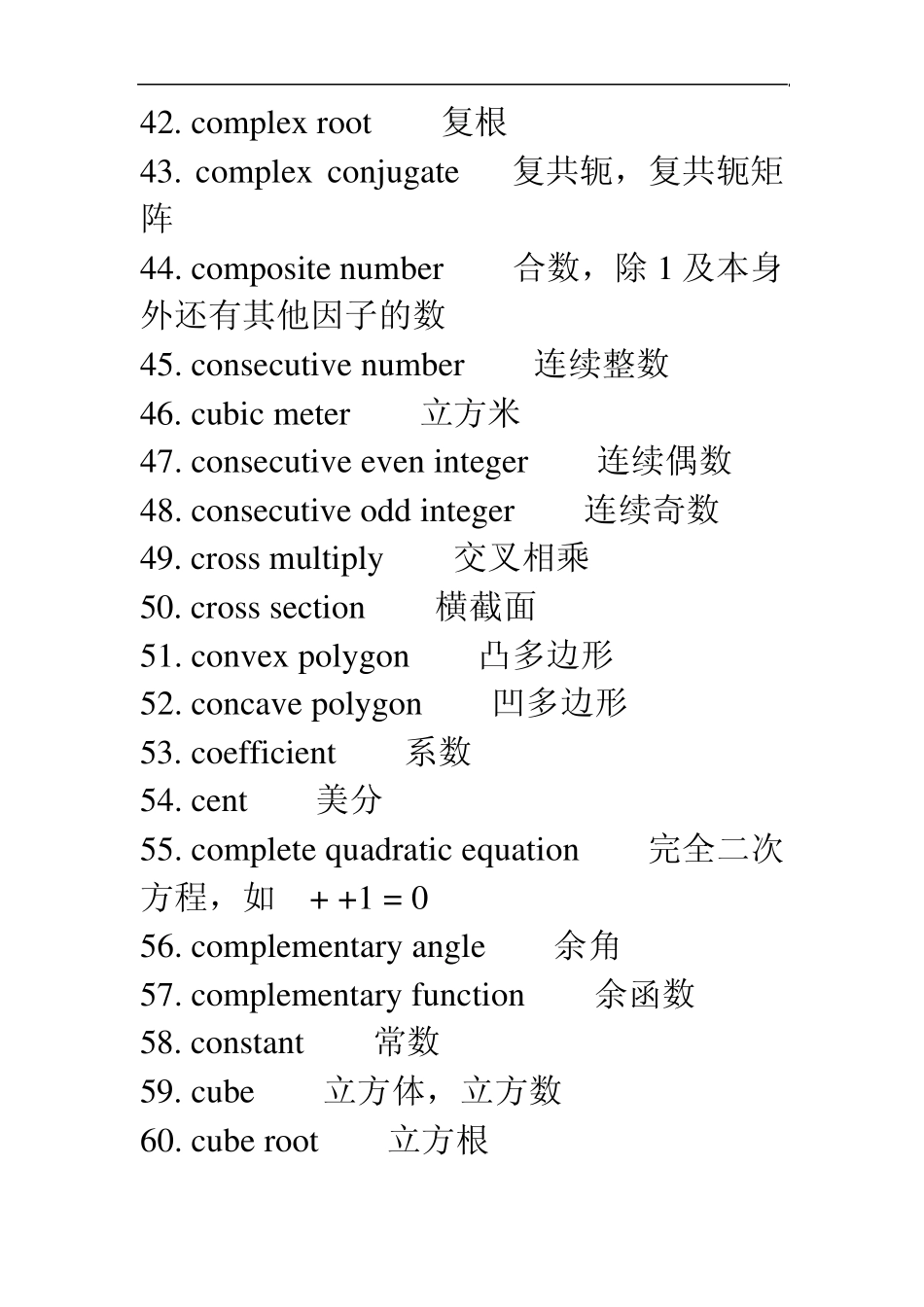 42. complex root 复根

43. complex conjugate 复共轭，复共轭矩阵

44. composite number 合数，除 1 及本身外还有其他因子的数

45. consecutive number 连续整数

46. cubic meter 立方米

47. consecutive even integer 连续偶数

48. consecutive odd integer 连续奇数

49. cross multiply 交叉相乘

50. cross section 横截面

51. convex polygon 凸多边形

52. concave polygon 凹多边形

53. coefficient 系数

54. cent 美分

55. complete quadratic equation 完全二次方程，如 + +1 = 0

56. complementary angle 余角

57. complementary function 余函数

58. constant 常数

59. cube 立方体，立方数

60. cube root 立方根